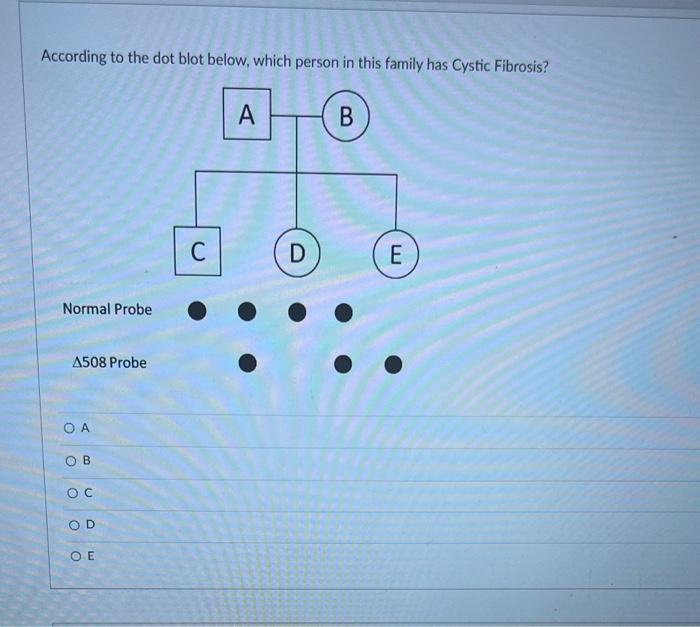 According to the dot blot below, which person in this family has Cystic Fibrosis?

A

B

C

D

E

Normal Probe

Δ508 Probe

○ A

○ B

○ C

○ D

○ E